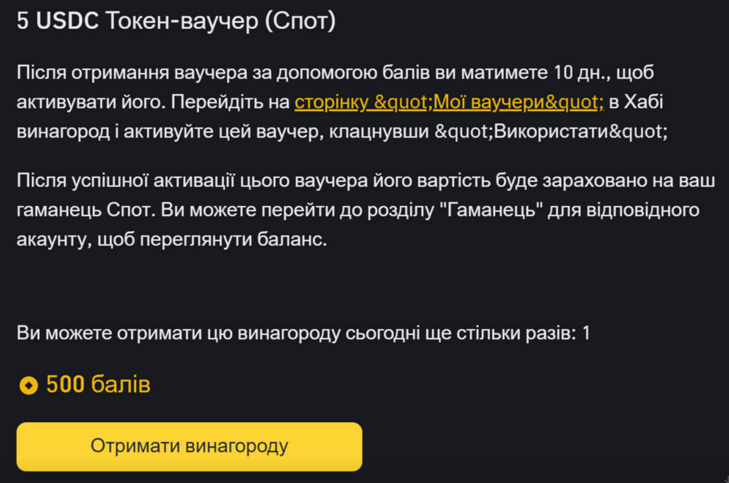 5 USDC Токен-ваучер (Спот)

Після отримання ваучера за допомогою балів ви матимете 10 дн., щоб активувати його. Перейдіть на сторінку &quot;Мої ваучери&quot; в Хабі винагород і активуйте цей ваучер, клацнувши &quot;Використати&quot;

Після успішної активації цього ваучера його вартість буде зараховано на ваш гаманець Спот. Ви можете перейти до розділу "Гаманець" для відповідного акаунту, щоб переглянути баланс.

Ви можете отримати цю винагороду сьогодні ще стільки разів: 1

500 балів

Отримати винагороду